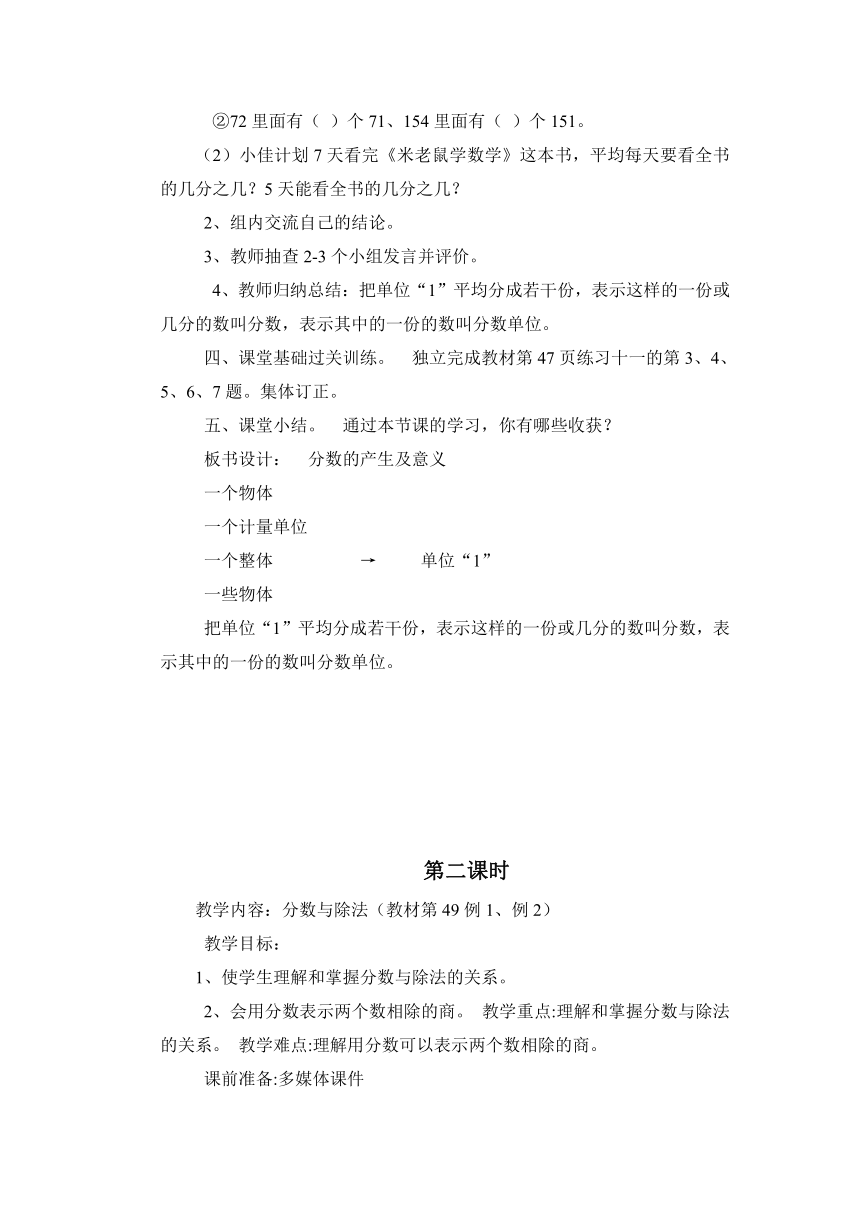 ②72 里面有（ ）个 71、154 里面有（ ）个 151。

（2）小佳计划 7 天看完《米老鼠学数学》这本书，平均每天要看全书的几分之几？5 天能看全书的几分之几？

2、组内交流自己的结论。

3、教师抽查 2-3 个小组发言并评价。

4、教师归纳总结：把单位“1”平均分成若干份，表示这样的一份或几分的数叫分数，表示其中的一份的数叫分数单位。

四、课堂基础过关训练。 独立完成教材第 47 页练习十一的第 3、4、5、6、7 题。集体订正。

五、课堂小结。 通过本节课的学习，你有哪些收获？

板书设计： 分数的产生及意义

一个物体

一个计量单位

一个整体 → 单位“1”

一些物体

把单位“1”平均分成若干份，表示这样的一份或几分的数叫分数，表示其中的一份的数叫分数单位。

第二课时

教学内容：分数与除法（教材第 49 例 1、例 2）

教学目标：

1、使学生理解和掌握分数与除法的关系。

2、会用分数表示两个数相除的商。 教学重点:理解和掌握分数与除法的关系。 教学难点:理解用分数可以表示两个数相除的商。

课前准备:多媒体课件